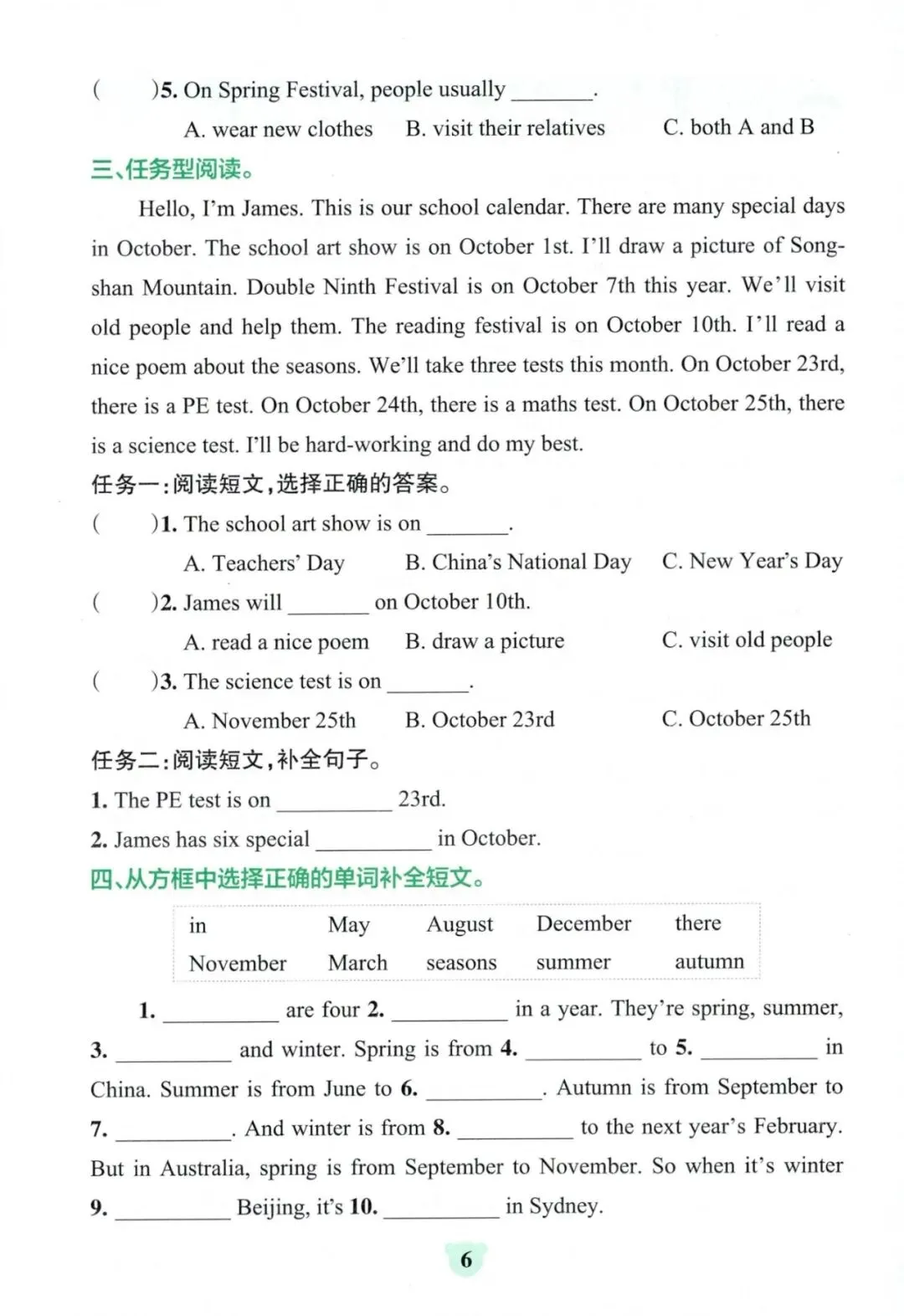 (　　)5. On Spring Festival, people usually ________.

A. wear new clothes　B. visit their relatives　C. both A and B

三、任务型阅读。

Hello, I'm James. This is our school calendar. There are many special days in October. The school art show is on October 1st. I'll draw a picture of Songshan Mountain. Double Ninth Festival is on October 7th this year. We'll visit old people and help them. The reading festival is on October 10th. I'll read a nice poem about the seasons. We'll take three tests this month. On October 23rd, there is a PE test. On October 24th, there is a maths test. On October 25th, there is a science test. I'll be hard-working and do my best.

任务一:阅读短文,选择正确的答案。

(　　)1. The school art show is on ________.

A. Teachers' Day　B. China's National Day　C. New Year's Day

(　　)2. James will ________ on October 10th.

A. read a nice poem　B. draw a picture　C. visit old people

(　　)3. The science test is on ________.

A. November 25th　B. October 23rd　C. October 25th

任务二:阅读短文,补全句子。

1. The PE test is on __________ 23rd.

2. James has six special __________ in October.

四、从方框中选择正确的单词补全短文。

| in | May | August | December | there |
|---|---|---|---|---|
| November | March | seasons | summer | autumn |

1. __________ are four 2. __________ in a year. They're spring, summer, 3. __________ and winter. Spring is from 4. __________ to 5. __________ in China. Summer is from June to 6. __________. Autumn is from September to 7. __________. And winter is from 8. __________ to the next year's February. But in Australia, spring is from September to November. So when it's winter 9. __________ Beijing, it's 10. __________ in Sydney.

6